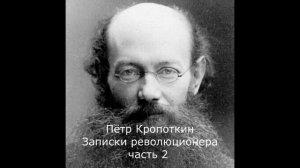 Пётр Кропоткин
Записки революционера
часть 2